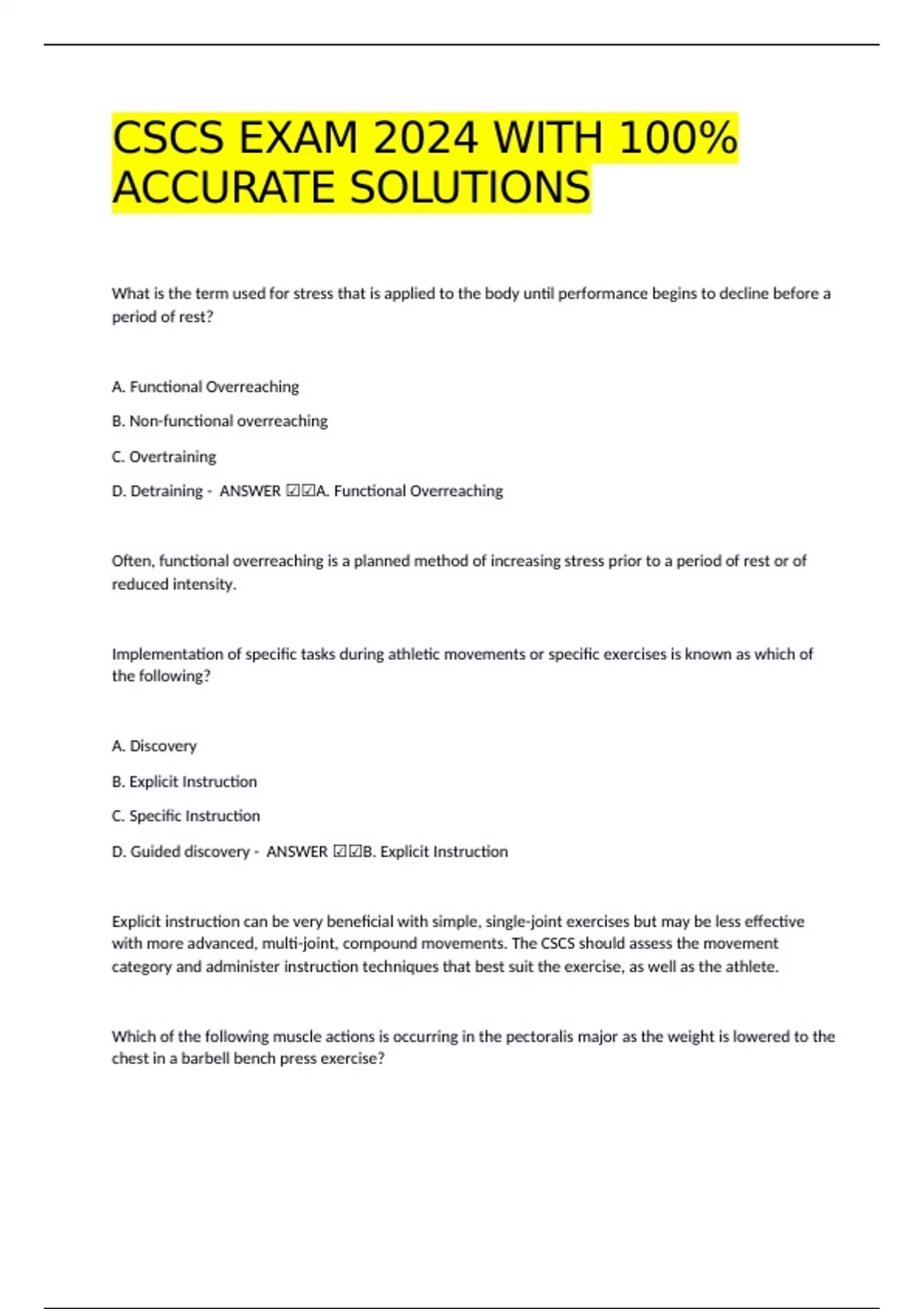 CSCS EXAM 2024 WITH 100% ACCURATE SOLUTIONS

What is the term used for stress that is applied to the body until performance begins to decline before a period of rest?

A. Functional Overreaching

B. Non-functional overreaching

C. Overtraining

D. Detraining - ANSWER ☑☑A. Functional Overreaching

Often, functional overreaching is a planned method of increasing stress prior to a period of rest or of reduced intensity.

Implementation of specific tasks during athletic movements or specific exercises is known as which of the following?

A. Discovery

B. Explicit Instruction

C. Specific Instruction

D. Guided discovery - ANSWER ☑☑B. Explicit Instruction

Explicit instruction can be very beneficial with simple, single-joint exercises but may be less effective with more advanced, multi-joint, compound movements. The CSCS should assess the movement category and administer instruction techniques that best suit the exercise, as well as the athlete.

Which of the following muscle actions is occurring in the pectoralis major as the weight is lowered to the chest in a barbell bench press exercise?